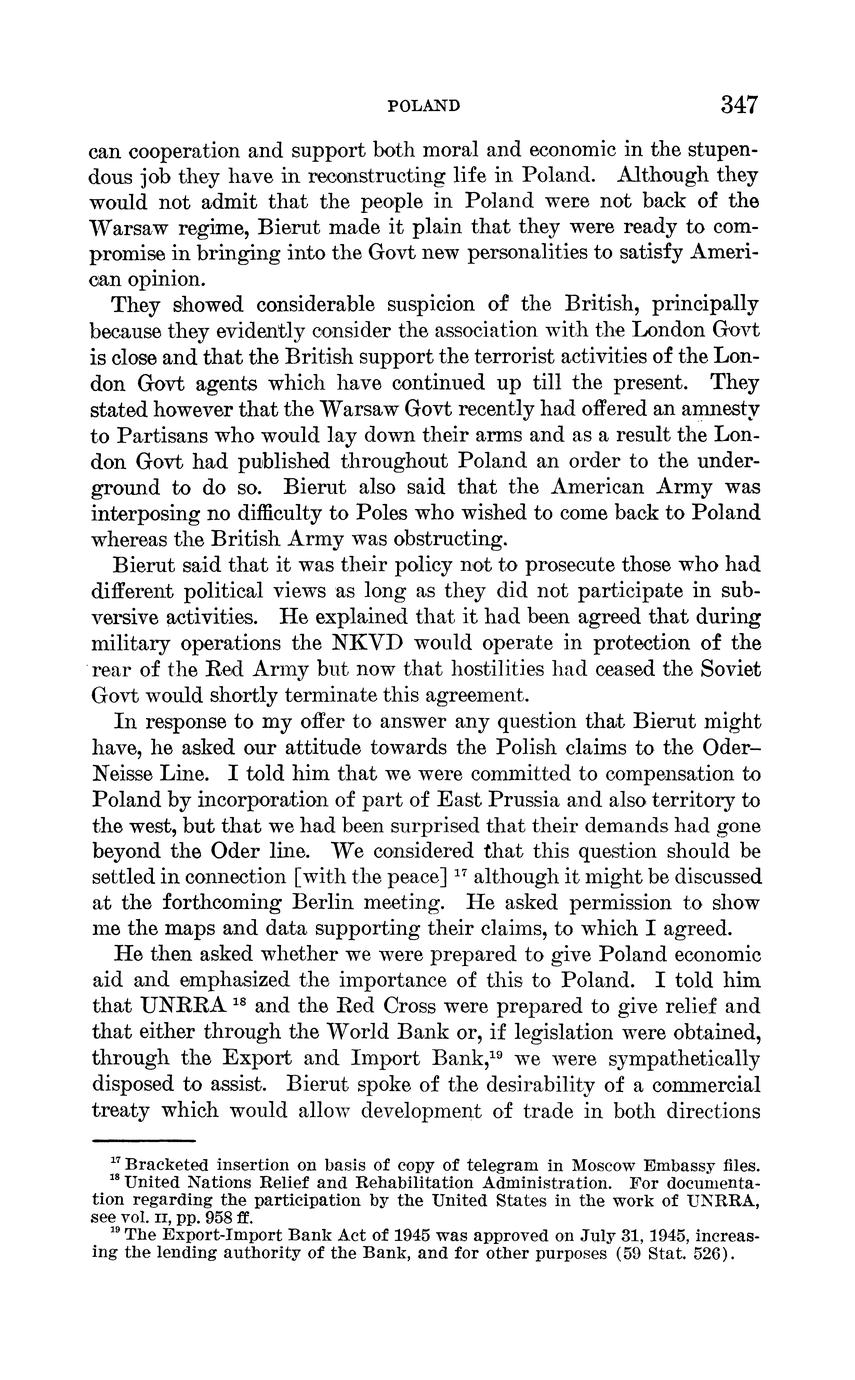 POLAND 347

can cooperation and support both moral and economic in the stupendous job they have in reconstructing life in Poland. Although they would not admit that the people in Poland were not back of the Warsaw regime, Bierut made it plain that they were ready to compromise in bringing into the Govt new personalities to satisfy American opinion.

They showed considerable suspicion of the British, principally because they evidently consider the association with the London Govt is close and that the British support the terrorist activities of the London Govt agents which have continued up till the present. They stated however that the Warsaw Govt recently had offered an amnesty to Partisans who would lay down their arms and as a result the London Govt had published throughout Poland an order to the underground to do so. Bierut also said that the American Army was interposing no difficulty to Poles who wished to come back to Poland whereas the British Army was obstructing.

Bierut said that it was their policy not to prosecute those who had different political views as long as they did not participate in subversive activities. He explained that it had been agreed that during military operations the NKVD would operate in protection of the rear of the Red Army but now that hostilities had ceased the Soviet Govt would shortly terminate this agreement.

In response to my offer to answer any question that Bierut might have, he asked our attitude towards the Polish claims to the Oder–Neisse Line. I told him that we were committed to compensation to Poland by incorporation of part of East Prussia and also territory to the west, but that we had been surprised that their demands had gone beyond the Oder line. We considered that this question should be settled in connection [with the peace] $^{17}$ although it might be discussed at the forthcoming Berlin meeting. He asked permission to show me the maps and data supporting their claims, to which I agreed.

He then asked whether we were prepared to give Poland economic aid and emphasized the importance of this to Poland. I told him that UNRRA $^{18}$ and the Red Cross were prepared to give relief and that either through the World Bank or, if legislation were obtained, through the Export and Import Bank,$^{19}$ we were sympathetically disposed to assist. Bierut spoke of the desirability of a commercial treaty which would allow development of trade in both directions

$^{17}$ Bracketed insertion on basis of copy of telegram in Moscow Embassy files.
$^{18}$ United Nations Relief and Rehabilitation Administration. For documentation regarding the participation by the United States in the work of UNRRA, see vol. II, pp. 958 ff.
$^{19}$ The Export-Import Bank Act of 1945 was approved on July 31, 1945, increasing the lending authority of the Bank, and for other purposes (59 Stat. 526).